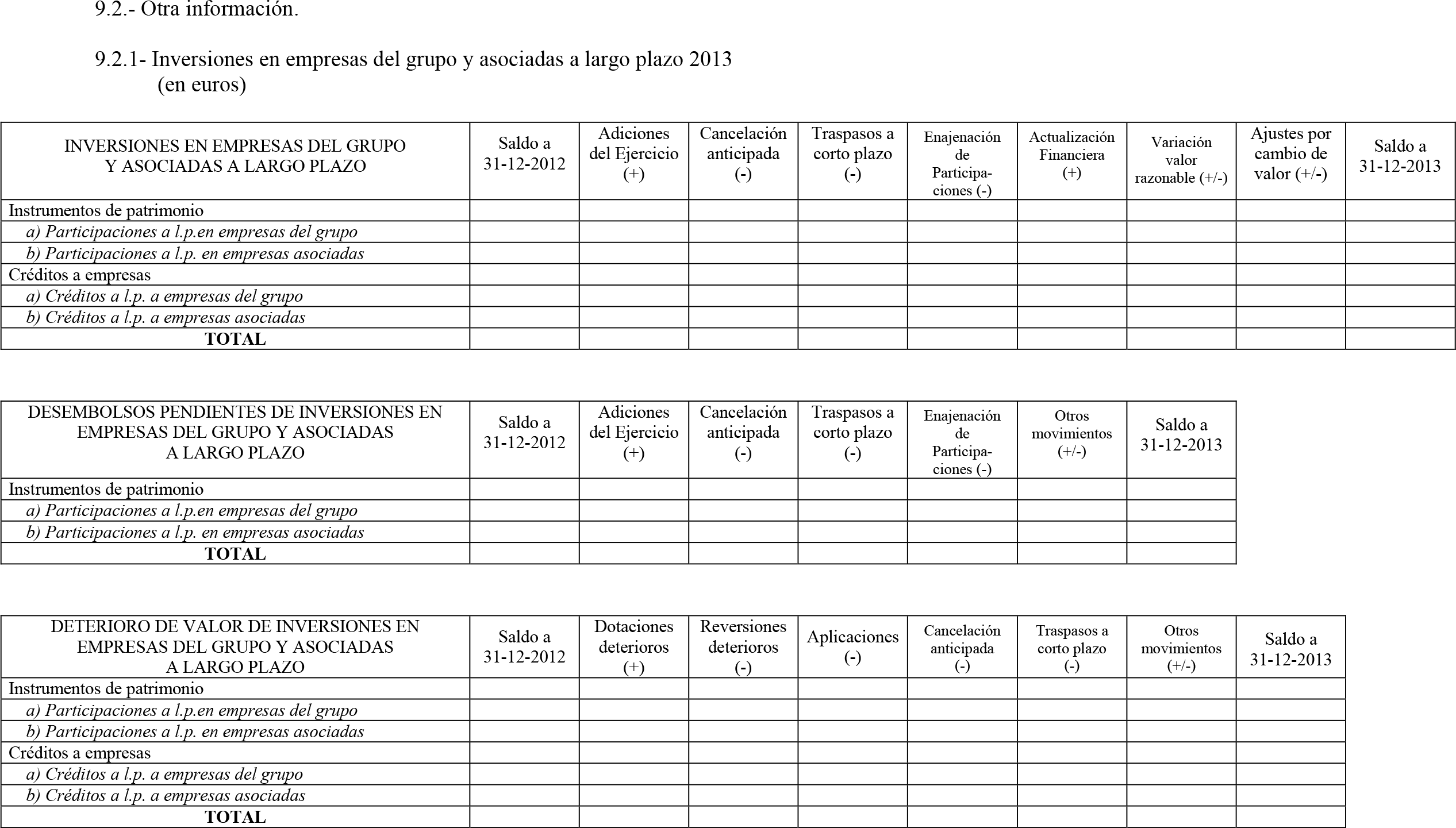 9.2.- Otra información.

9.2.1- Inversiones en empresas del grupo y asociadas a largo plazo 2013
(en euros)

| INVERSIONES EN EMPRESAS DEL GRUPO Y ASOCIADAS A LARGO PLAZO | Saldo a 31-12-2012 | Adiciones del Ejercicio (+) | Cancelación anticipada (-) | Traspasos a corto plazo (-) | Enajenación de Participaciones (-) | Actualización Financiera (+) | Variación valor razonable (+/-) | Ajustes por cambio de valor (+/-) | Saldo a 31-12-2013 |
|---|---|---|---|---|---|---|---|---|---|
| Instrumentos de patrimonio | | | | | | | | | |
| a) Participaciones a l.p.en empresas del grupo | | | | | | | | | |
| b) Participaciones a l.p. en empresas asociadas | | | | | | | | | |
| Créditos a empresas | | | | | | | | | |
| a) Créditos a l.p. a empresas del grupo | | | | | | | | | |
| b) Créditos a l.p. a empresas asociadas | | | | | | | | | |
| TOTAL | | | | | | | | | |

| DESEMBOLSOS PENDIENTES DE INVERSIONES EN EMPRESAS DEL GRUPO Y ASOCIADAS A LARGO PLAZO | Saldo a 31-12-2012 | Adiciones del Ejercicio (+) | Cancelación anticipada (-) | Traspasos a corto plazo (-) | Enajenación de Participaciones (-) | Otros movimientos (+/-) | Saldo a 31-12-2013 |
|---|---|---|---|---|---|---|---|
| Instrumentos de patrimonio | | | | | | | |
| a) Participaciones a l.p.en empresas del grupo | | | | | | | |
| b) Participaciones a l.p. en empresas asociadas | | | | | | | |
| TOTAL | | | | | | | |

| DETERIORO DE VALOR DE INVERSIONES EN EMPRESAS DEL GRUPO Y ASOCIADAS A LARGO PLAZO | Saldo a 31-12-2012 | Dotaciones deterioros (+) | Reversiones deterioros (-) | Aplicaciones (-) | Cancelación anticipada (-) | Traspasos a corto plazo (-) | Otros movimientos (+/-) | Saldo a 31-12-2013 |
|---|---|---|---|---|---|---|---|---|
| Instrumentos de patrimonio | | | | | | | | |
| a) Participaciones a l.p.en empresas del grupo | | | | | | | | |
| b) Participaciones a l.p. en empresas asociadas | | | | | | | | |
| Créditos a empresas | | | | | | | | |
| a) Créditos a l.p. a empresas del grupo | | | | | | | | |
| b) Créditos a l.p. a empresas asociadas | | | | | | | | |
| TOTAL | | | | | | | | |